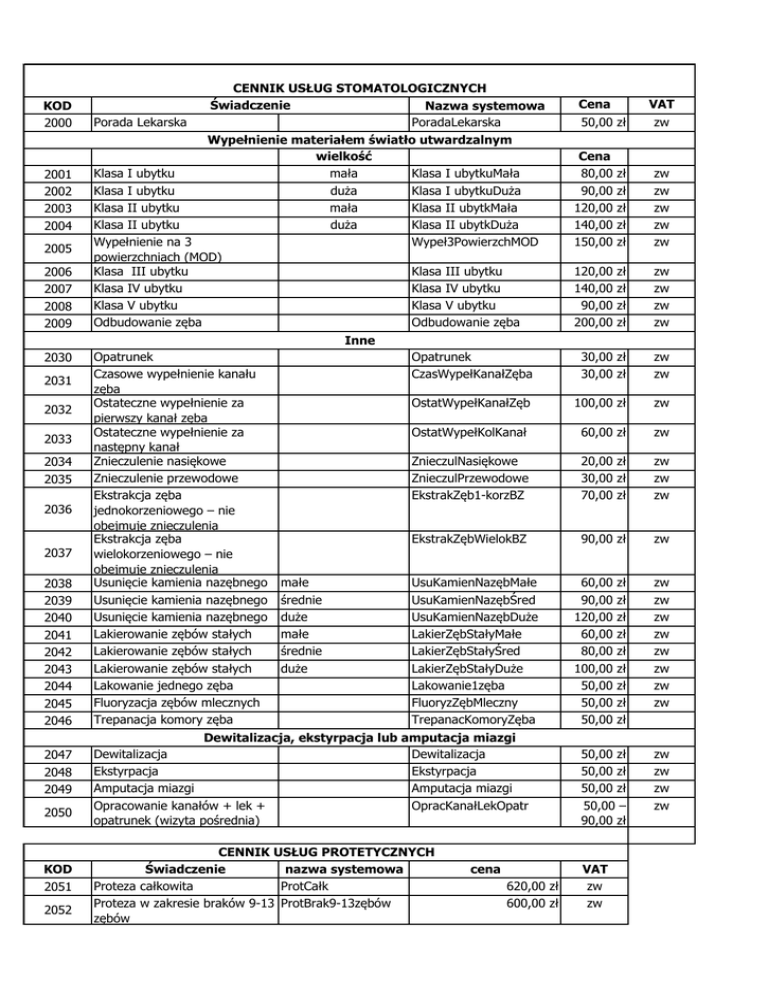 CENNIK USŁUG STOMATOLOGICZNYCH

| KOD | Świadczenie | | Nazwa systemowa | Cena | VAT |
|---|---|---|---|---|---|
| 2000 | Porada Lekarska | | PoradaLekarska | 50,00 zł | zw |
| | Wypełnienie materiałem światło utwardzalnym | | | | |
| | | wielkość | | Cena | |
| 2001 | Klasa I ubytku | mała | Klasa I ubytkuMała | 80,00 zł | zw |
| 2002 | Klasa I ubytku | duża | Klasa I ubytkuDuża | 90,00 zł | zw |
| 2003 | Klasa II ubytku | mała | Klasa II ubytkMała | 120,00 zł | zw |
| 2004 | Klasa II ubytku | duża | Klasa II ubytkDuża | 140,00 zł | zw |
| 2005 | Wypełnienie na 3 powierzchniach (MOD) | | Wypeł3PowierzchMOD | 150,00 zł | zw |
| 2006 | Klasa III ubytku | | Klasa III ubytku | 120,00 zł | zw |
| 2007 | Klasa IV ubytku | | Klasa IV ubytku | 140,00 zł | zw |
| 2008 | Klasa V ubytku | | Klasa V ubytku | 90,00 zł | zw |
| 2009 | Odbudowanie zęba | | Odbudowanie zęba | 200,00 zł | zw |
| | Inne | | | | |
| 2030 | Opatrunek | | Opatrunek | 30,00 zł | zw |
| 2031 | Czasowe wypełnienie kanału zęba | | CzasWypełKanałZęba | 30,00 zł | zw |
| 2032 | Ostateczne wypełnienie za pierwszy kanał zęba | | OstatWypełKanałZęb | 100,00 zł | zw |
| 2033 | Ostateczne wypełnienie za następny kanał | | OstatWypełKolKanał | 60,00 zł | zw |
| 2034 | Znieczulenie nasiękowe | | ZnieczulNasiękowe | 20,00 zł | zw |
| 2035 | Znieczulenie przewodowe | | ZnieczulPrzewodowe | 30,00 zł | zw |
| 2036 | Ekstrakcja zęba jednokorzeniowego – nie obejmuje znieczulenia | | EkstrakZęb1-korzBZ | 70,00 zł | zw |
| 2037 | Ekstrakcja zęba wielokorzeniowego – nie obejmuje znieczulenia | | EkstrakZębWielokBZ | 90,00 zł | zw |
| 2038 | Usunięcie kamienia nazębnego | małe | UsuKamienNazębMałe | 60,00 zł | zw |
| 2039 | Usunięcie kamienia nazębnego | średnie | UsuKamienNazębŚred | 90,00 zł | zw |
| 2040 | Usunięcie kamienia nazębnego | duże | UsuKamienNazębDuże | 120,00 zł | zw |
| 2041 | Lakierowanie zębów stałych | małe | LakierZębStałyMałe | 60,00 zł | zw |
| 2042 | Lakierowanie zębów stałych | średnie | LakierZębStałyŚred | 80,00 zł | zw |
| 2043 | Lakierowanie zębów stałych | duże | LakierZębStałyDuże | 100,00 zł | zw |
| 2044 | Lakowanie jednego zęba | | Lakowanie1zęba | 50,00 zł | zw |
| 2045 | Fluoryzacja zębów mlecznych | | FluoryzZębMleczny | 50,00 zł | zw |
| 2046 | Trepanacja komory zęba | | TrepanacKomoryZęba | 50,00 zł | |
| | Dewitalizacja, ekstyrpacja lub amputacja miazgi | | | | |
| 2047 | Dewitalizacja | | Dewitalizacja | 50,00 zł | zw |
| 2048 | Ekstyrpacja | | Ekstyrpacja | 50,00 zł | zw |
| 2049 | Amputacja miazgi | | Amputacja miazgi | 50,00 zł | zw |
| 2050 | Opracowanie kanałów + lek + opatrunek (wizyta pośrednia) | | OpracKanałLekOpatr | 50,00 – 90,00 zł | zw |

CENNIK USŁUG PROTETYCZNYCH

| KOD | Świadczenie | nazwa systemowa | cena | VAT |
|---|---|---|---|---|
| 2051 | Proteza całkowita | ProtCałk | 620,00 zł | zw |
| 2052 | Proteza w zakresie braków 9-13 zębów | ProtBrak9-13zębów | 600,00 zł | zw |